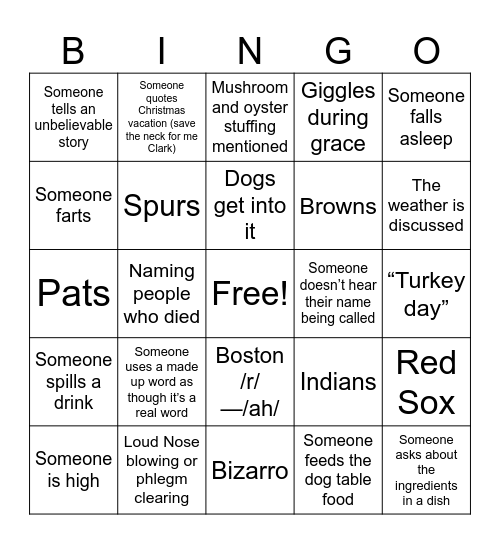 | B | I | N | G | O |
|---|---|---|---|---|
| Someone tells an unbelievable story | Someone quotes Christmas vacation (save the neck for me Clark) | Mushroom and oyster stuffing mentioned | Giggles during grace | Someone falls asleep |
| Someone farts | Spurs | Dogs get into it | Browns | The weather is discussed |
| Pats | Naming people who died | Free! | Someone doesn’t hear their name being called | “Turkey day” |
| Someone spills a drink | Someone uses a made up word as though it’s a real word | Boston /r/ —/ah/ | Indians | Red Sox |
| Someone is high | Loud Nose blowing or phlegm clearing | Bizarro | Someone feeds the dog table food | Someone asks about the ingredients in a dish |